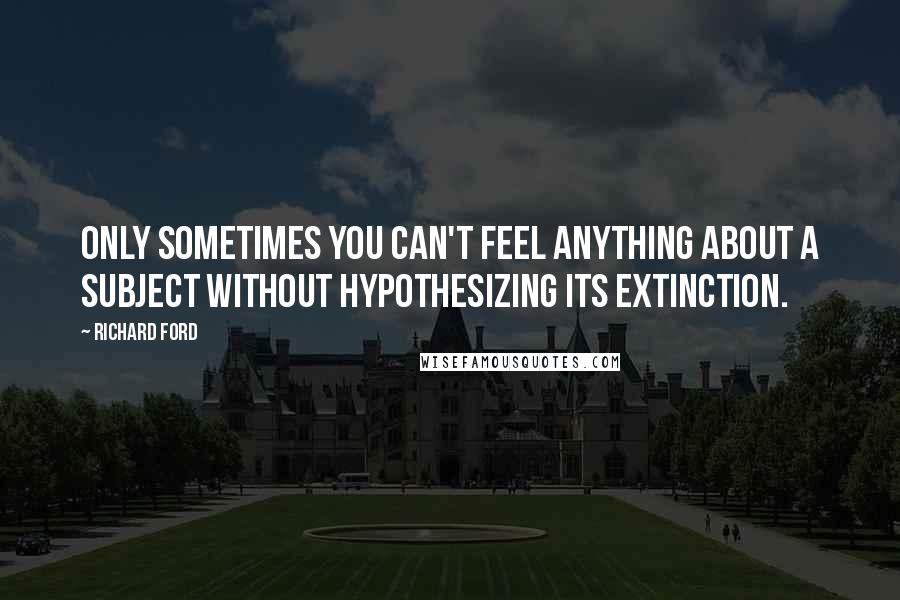 ONLY SOMETIMES YOU CAN'T FEEL ANYTHING ABOUT A SUBJECT WITHOUT HYPOTHESIZING ITS EXTINCTION.

~ RICHARD FORD

WISEFAMOUSQUOTES.COM